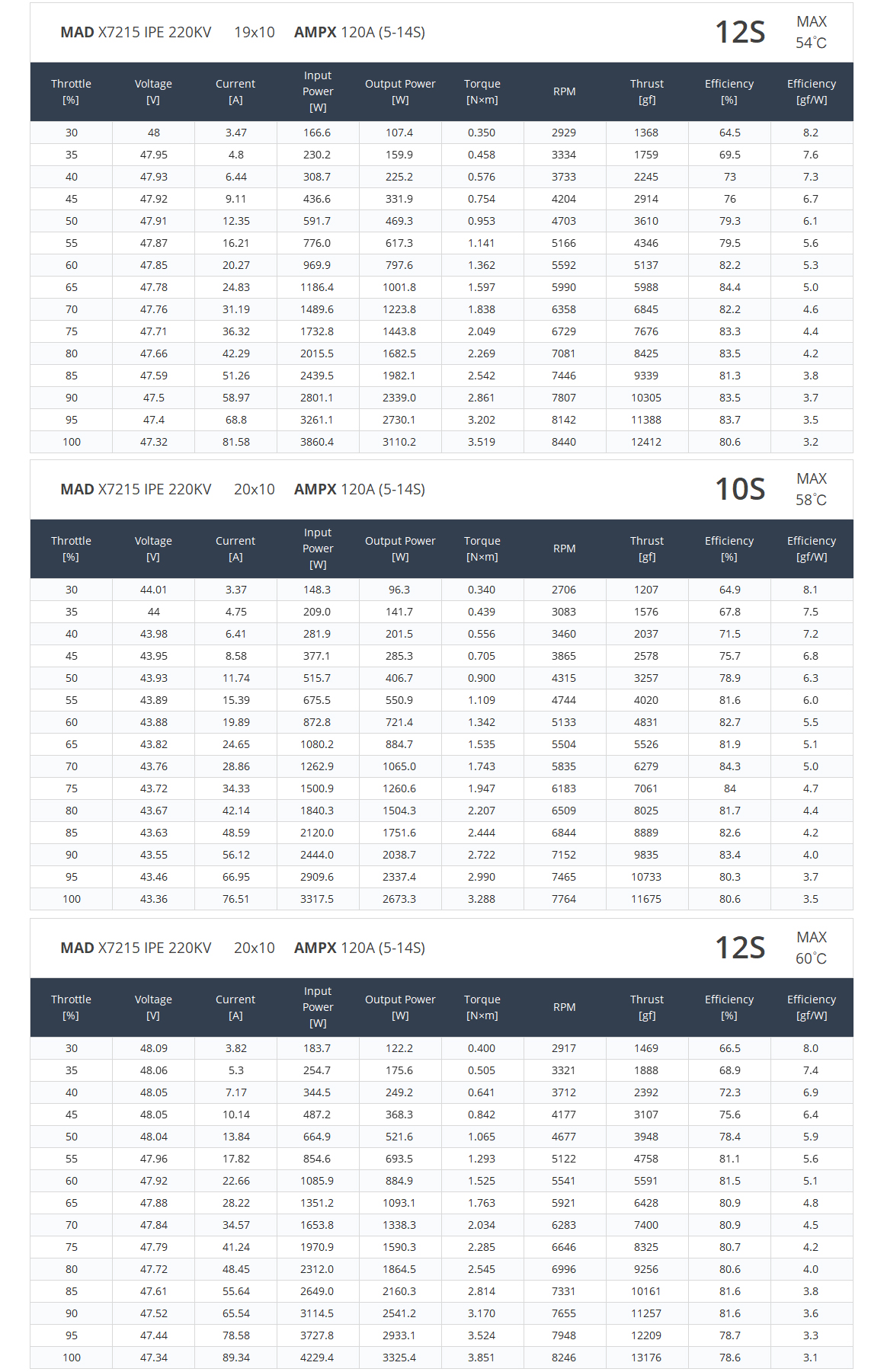 MAD X7215 IPE 220KV 19x10 AMPX 120A (5-14S) 12S MAX 54°C

| Throttle [%] | Voltage [V] | Current [A] | Input Power [W] | Output Power [W] | Torque [N×m] | RPM | Thrust [gf] | Efficiency [%] | Efficiency [gf/W] |
|---|---|---|---|---|---|---|---|---|---|
| 30 | 48 | 3.47 | 166.6 | 107.4 | 0.350 | 2929 | 1368 | 64.5 | 8.2 |
| 35 | 47.95 | 4.8 | 230.2 | 159.9 | 0.458 | 3334 | 1759 | 69.5 | 7.6 |
| 40 | 47.93 | 6.44 | 308.7 | 225.2 | 0.576 | 3733 | 2245 | 73 | 7.3 |
| 45 | 47.92 | 9.11 | 436.6 | 331.9 | 0.754 | 4204 | 2914 | 76 | 6.7 |
| 50 | 47.91 | 12.35 | 591.7 | 469.3 | 0.953 | 4703 | 3610 | 79.3 | 6.1 |
| 55 | 47.87 | 16.21 | 776.0 | 617.3 | 1.141 | 5166 | 4346 | 79.5 | 5.6 |
| 60 | 47.85 | 20.27 | 969.9 | 797.6 | 1.362 | 5592 | 5137 | 82.2 | 5.3 |
| 65 | 47.78 | 24.83 | 1186.4 | 1001.8 | 1.597 | 5990 | 5988 | 84.4 | 5.0 |
| 70 | 47.76 | 31.19 | 1489.6 | 1223.8 | 1.838 | 6358 | 6845 | 82.2 | 4.6 |
| 75 | 47.71 | 36.32 | 1732.8 | 1443.8 | 2.049 | 6729 | 7676 | 83.3 | 4.4 |
| 80 | 47.66 | 42.29 | 2015.5 | 1682.5 | 2.269 | 7081 | 8425 | 83.5 | 4.2 |
| 85 | 47.59 | 51.26 | 2439.5 | 1982.1 | 2.542 | 7446 | 9339 | 81.3 | 3.8 |
| 90 | 47.5 | 58.97 | 2801.1 | 2339.0 | 2.861 | 7807 | 10305 | 83.5 | 3.7 |
| 95 | 47.4 | 68.8 | 3261.1 | 2730.1 | 3.202 | 8142 | 11388 | 83.7 | 3.5 |
| 100 | 47.32 | 81.58 | 3860.4 | 3110.2 | 3.519 | 8440 | 12412 | 80.6 | 3.2 |

MAD X7215 IPE 220KV 20x10 AMPX 120A (5-14S) 10S MAX 58°C

| Throttle [%] | Voltage [V] | Current [A] | Input Power [W] | Output Power [W] | Torque [N×m] | RPM | Thrust [gf] | Efficiency [%] | Efficiency [gf/W] |
|---|---|---|---|---|---|---|---|---|---|
| 30 | 44.01 | 3.37 | 148.3 | 96.3 | 0.340 | 2706 | 1207 | 64.9 | 8.1 |
| 35 | 44 | 4.75 | 209.0 | 141.7 | 0.439 | 3083 | 1576 | 67.8 | 7.5 |
| 40 | 43.98 | 6.41 | 281.9 | 201.5 | 0.556 | 3460 | 2037 | 71.5 | 7.2 |
| 45 | 43.95 | 8.58 | 377.1 | 285.3 | 0.705 | 3865 | 2578 | 75.7 | 6.8 |
| 50 | 43.93 | 11.74 | 515.7 | 406.7 | 0.900 | 4315 | 3257 | 78.9 | 6.3 |
| 55 | 43.89 | 15.39 | 675.5 | 550.9 | 1.109 | 4744 | 4020 | 81.6 | 6.0 |
| 60 | 43.88 | 19.89 | 872.8 | 721.4 | 1.342 | 5133 | 4831 | 82.7 | 5.5 |
| 65 | 43.82 | 24.65 | 1080.2 | 884.7 | 1.535 | 5504 | 5526 | 81.9 | 5.1 |
| 70 | 43.76 | 28.86 | 1262.9 | 1065.0 | 1.743 | 5835 | 6279 | 84.3 | 5.0 |
| 75 | 43.72 | 34.33 | 1500.9 | 1260.6 | 1.947 | 6183 | 7061 | 84 | 4.7 |
| 80 | 43.67 | 42.14 | 1840.3 | 1504.3 | 2.207 | 6509 | 8025 | 81.7 | 4.4 |
| 85 | 43.63 | 48.59 | 2120.0 | 1751.6 | 2.444 | 6844 | 8889 | 82.6 | 4.2 |
| 90 | 43.55 | 56.12 | 2444.0 | 2038.7 | 2.722 | 7152 | 9835 | 83.4 | 4.0 |
| 95 | 43.46 | 66.95 | 2909.6 | 2337.4 | 2.990 | 7465 | 10733 | 80.3 | 3.7 |
| 100 | 43.36 | 76.51 | 3317.5 | 2673.3 | 3.288 | 7764 | 11675 | 80.6 | 3.5 |

MAD X7215 IPE 220KV 20x10 AMPX 120A (5-14S) 12S MAX 60°C

| Throttle [%] | Voltage [V] | Current [A] | Input Power [W] | Output Power [W] | Torque [N×m] | RPM | Thrust [gf] | Efficiency [%] | Efficiency [gf/W] |
|---|---|---|---|---|---|---|---|---|---|
| 30 | 48.09 | 3.82 | 183.7 | 122.2 | 0.400 | 2917 | 1469 | 66.5 | 8.0 |
| 35 | 48.06 | 5.3 | 254.7 | 175.6 | 0.505 | 3321 | 1888 | 68.9 | 7.4 |
| 40 | 48.05 | 7.17 | 344.5 | 249.2 | 0.641 | 3712 | 2392 | 72.3 | 6.9 |
| 45 | 48.05 | 10.14 | 487.2 | 368.3 | 0.842 | 4177 | 3107 | 75.6 | 6.4 |
| 50 | 48.04 | 13.84 | 664.9 | 521.6 | 1.065 | 4677 | 3948 | 78.4 | 5.9 |
| 55 | 47.96 | 17.82 | 854.6 | 693.5 | 1.293 | 5122 | 4758 | 81.1 | 5.6 |
| 60 | 47.92 | 22.66 | 1085.9 | 884.9 | 1.525 | 5541 | 5591 | 81.5 | 5.1 |
| 65 | 47.88 | 28.22 | 1351.2 | 1093.1 | 1.763 | 5921 | 6428 | 80.9 | 4.8 |
| 70 | 47.84 | 34.57 | 1653.8 | 1338.3 | 2.034 | 6283 | 7400 | 80.9 | 4.5 |
| 75 | 47.79 | 41.24 | 1970.9 | 1590.3 | 2.285 | 6646 | 8325 | 80.7 | 4.2 |
| 80 | 47.72 | 48.45 | 2312.0 | 1864.5 | 2.545 | 6996 | 9256 | 80.6 | 4.0 |
| 85 | 47.61 | 55.64 | 2649.0 | 2160.3 | 2.814 | 7331 | 10161 | 81.6 | 3.8 |
| 90 | 47.52 | 65.54 | 3114.5 | 2541.2 | 3.170 | 7655 | 11257 | 81.6 | 3.6 |
| 95 | 47.44 | 78.58 | 3727.8 | 2933.1 | 3.524 | 7948 | 12209 | 78.7 | 3.3 |
| 100 | 47.34 | 89.34 | 4229.4 | 3325.4 | 3.851 | 8246 | 13176 | 78.6 | 3.1 |